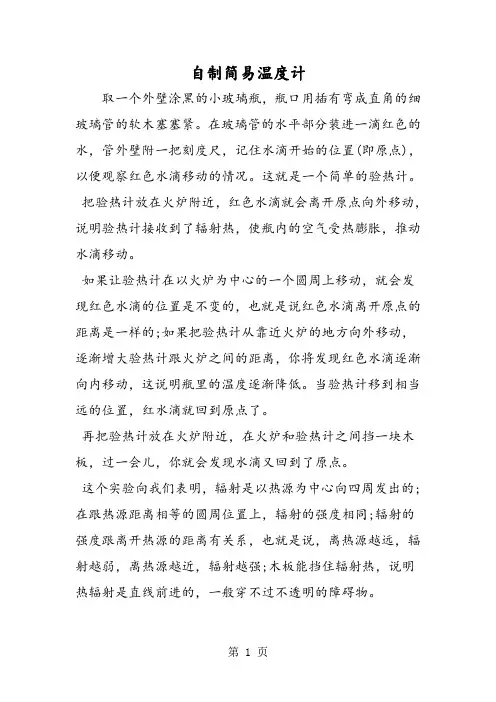 自制简易温度计

取一个外壁涂黑的小玻璃瓶，瓶口用插有弯成直角的细玻璃管的软木塞塞紧。在玻璃管的水平部分装进一滴红色的水，管外壁附一把刻度尺，记住水滴开始的位置(即原点)，以便观察红色水滴移动的情况。这就是一个简单的验热计。

把验热计放在火炉附近，红色水滴就会离开原点向外移动，说明验热计接收到了辐射热，使瓶内的空气受热膨胀，推动水滴移动。

如果让验热计在以火炉为中心的一个圆周上移动，就会发现红色水滴的位置是不变的，也就是说红色水滴离开原点的距离是一样的;如果把验热计从靠近火炉的地方向外移动，逐渐增大验热计跟火炉之间的距离，你将发现红色水滴逐渐向内移动，这说明瓶里的温度逐渐降低。当验热计移到相当远的位置，红水滴就回到原点了。

再把验热计放在火炉附近，在火炉和验热计之间挡一块木板，过一会儿，你就会发现水滴又回到了原点。

这个实验向我们表明，辐射是以热源为中心向四周发出的;在跟热源距离相等的圆周位置上，辐射的强度相同;辐射的强度跟离开热源的距离有关系，也就是说，离热源越远，辐射越弱，离热源越近，辐射越强;木板能挡住辐射热，说明热辐射是直线前进的，一般穿不过不透明的障碍物。

第 1 页